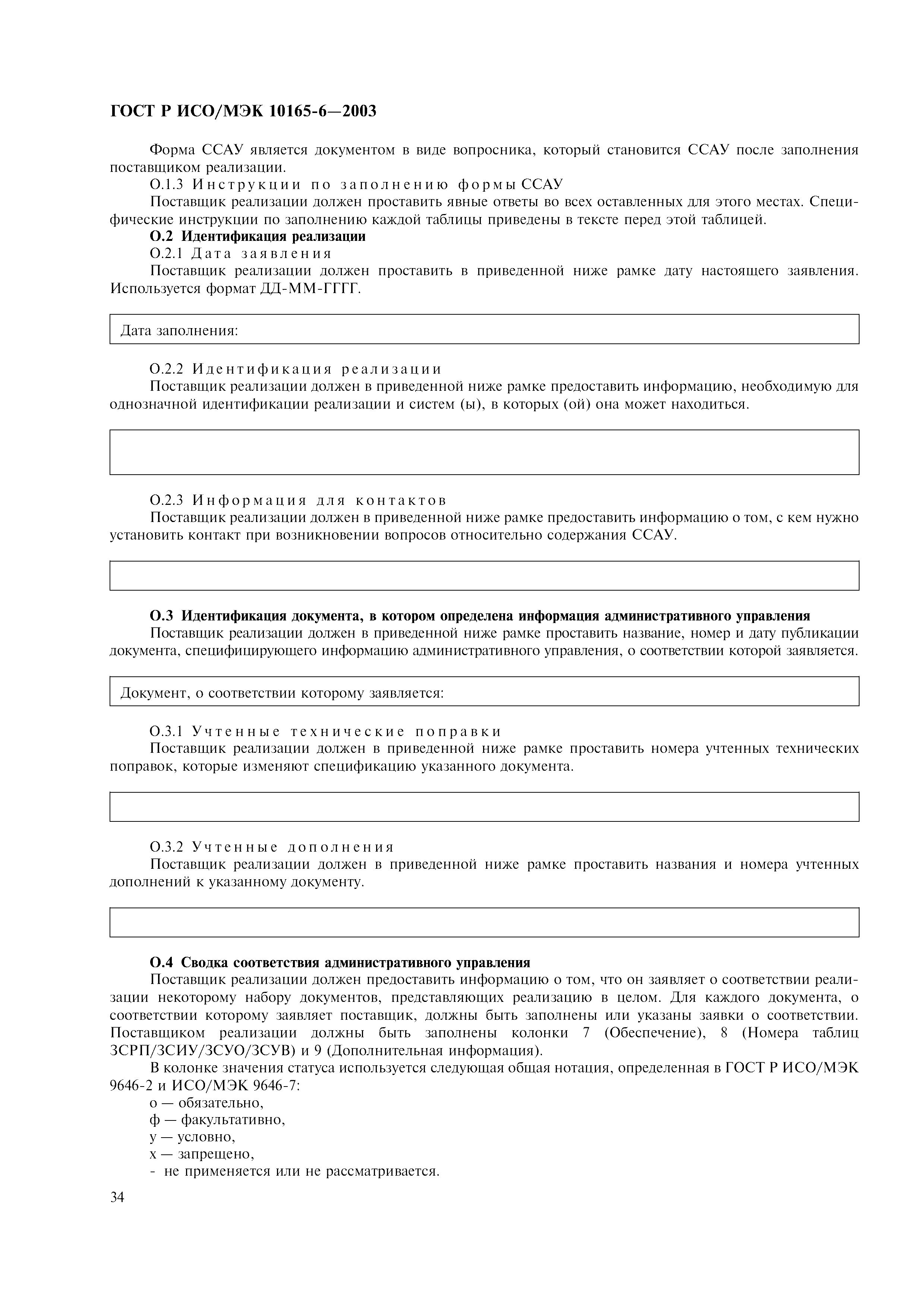 ГОСТ Р ИСО/МЭК 10165-6—2003

Форма ССАУ является документом в виде вопросника, который становится ССАУ после заполнения поставщиком реализации.

О.1.3 Инструкции по заполнению формы ССАУ

Поставщик реализации должен проставить явные ответы во всех оставленных для этого местах. Специфические инструкции по заполнению каждой таблицы приведены в тексте перед этой таблицей.

О.2 Идентификация реализации

О.2.1 Дата заявления

Поставщик реализации должен проставить в приведенной ниже рамке дату настоящего заявления. Используется формат ДД-ММ-ГГГГ.

Дата заполнения:

О.2.2 Идентификация реализации

Поставщик реализации должен в приведенной ниже рамке предоставить информацию, необходимую для однозначной идентификации реализации и систем (ы), в которых (ой) она может находиться.

О.2.3 Информация для контактов

Поставщик реализации должен в приведенной ниже рамке предоставить информацию о том, с кем нужно установить контакт при возникновении вопросов относительно содержания ССАУ.

О.3 Идентификация документа, в котором определена информация административного управления

Поставщик реализации должен в приведенной ниже рамке проставить название, номер и дату публикации документа, специфицирующего информацию административного управления, о соответствии которой заявляется.

Документ, о соответствии которому заявляется:

О.3.1 Учтенные технические поправки

Поставщик реализации должен в приведенной ниже рамке проставить номера учтенных технических поправок, которые изменяют спецификацию указанного документа.

О.3.2 Учтенные дополнения

Поставщик реализации должен в приведенной ниже рамке проставить названия и номера учтенных дополнений к указанному документу.

О.4 Сводка соответствия административного управления

Поставщик реализации должен предоставить информацию о том, что он заявляет о соответствии реализации некоторому набору документов, представляющих реализацию в целом. Для каждого документа, о соответствии которому заявляет поставщик, должны быть заполнены или указаны заявки о соответствии. Поставщиком реализации должны быть заполнены колонки 7 (Обеспечение), 8 (Номера таблиц ЗСРП/ЗСИУ/ЗСУО/ЗСУВ) и 9 (Дополнительная информация).

В колонке значения статуса используется следующая общая нотация, определенная в ГОСТ Р ИСО/МЭК 9646-2 и ИСО/МЭК 9646-7:

о — обязательно,
ф — факультативно,
у — условно,
х — запрещено,
- не применяется или не рассматривается.

34